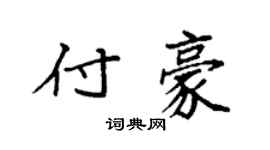 付豪

词典网